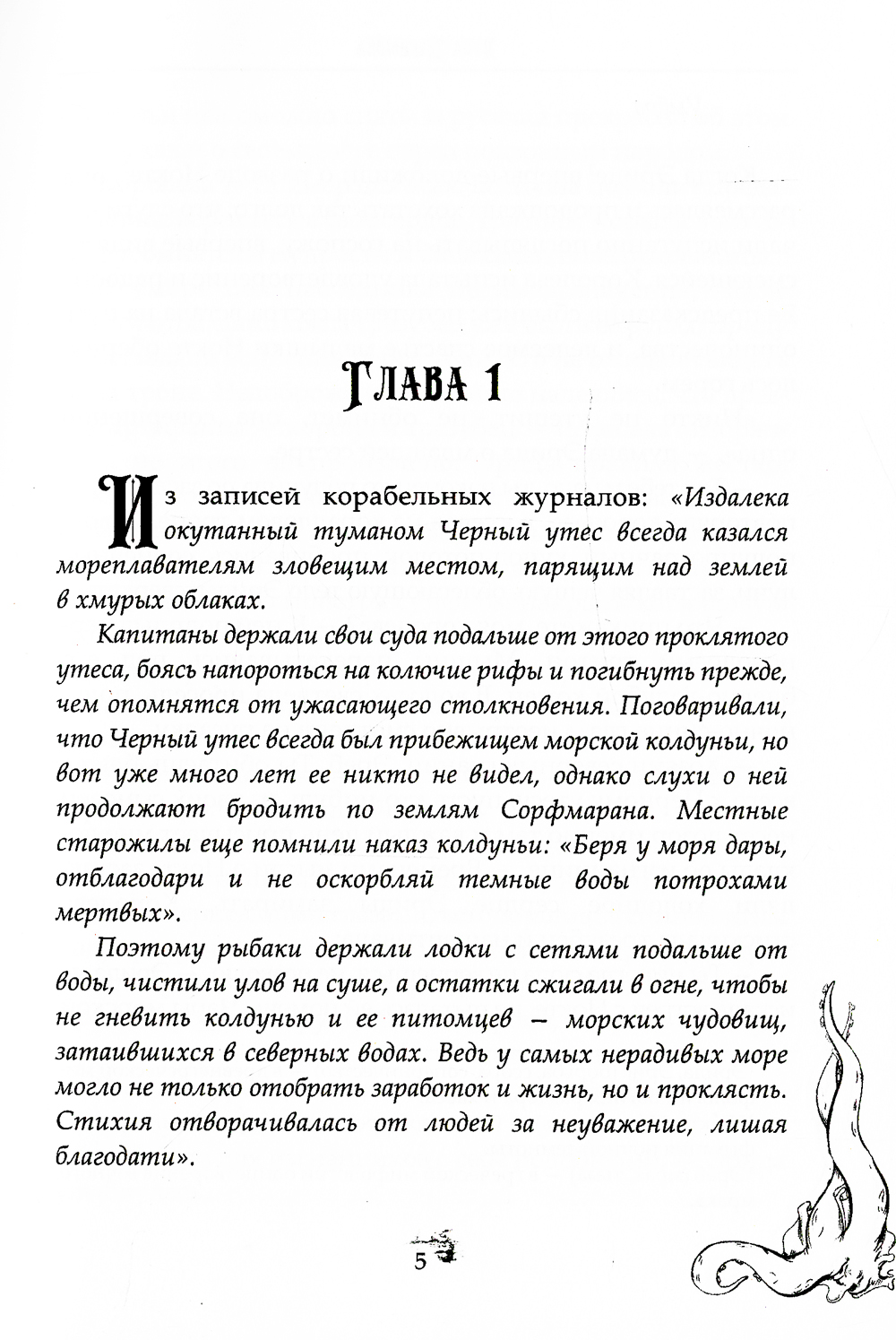 Глава 1

Из записей корабельных журналов: «Издалека окутанный туманом Черный утес всегда казался мореплавателям зловещим местом, парящим над землей в хмурых облаках.

Капитаны держали свои суда подальше от этого проклятого утеса, боясь напороться на колючие рифы и погибнуть прежде, чем опомнятся от ужасающего столкновения. Поговаривали, что Черный утес всегда был прибежищем морской колдуньи, но вот уже много лет ее никто не видел, однако слухи о ней продолжают бродить по землям Сорфмарана. Местные старожилы еще помнили наказ колдуньи: «Беря у моря дары, отблагодари и не оскорбляй темные воды потрохами мертвых».

Поэтому рыбаки держали лодки с сетями подальше от воды, чистили улов на суше, а остатки сжигали в огне, чтобы не гневить колдунью и ее питомцев – морских чудовищ, затаившихся в северных водах. Ведь у самых нерадивых море могло не только отобрать заработок и жизнь, но и проклясть. Стихия отворачивалась от людей за неуважение, лишая благодати».

5